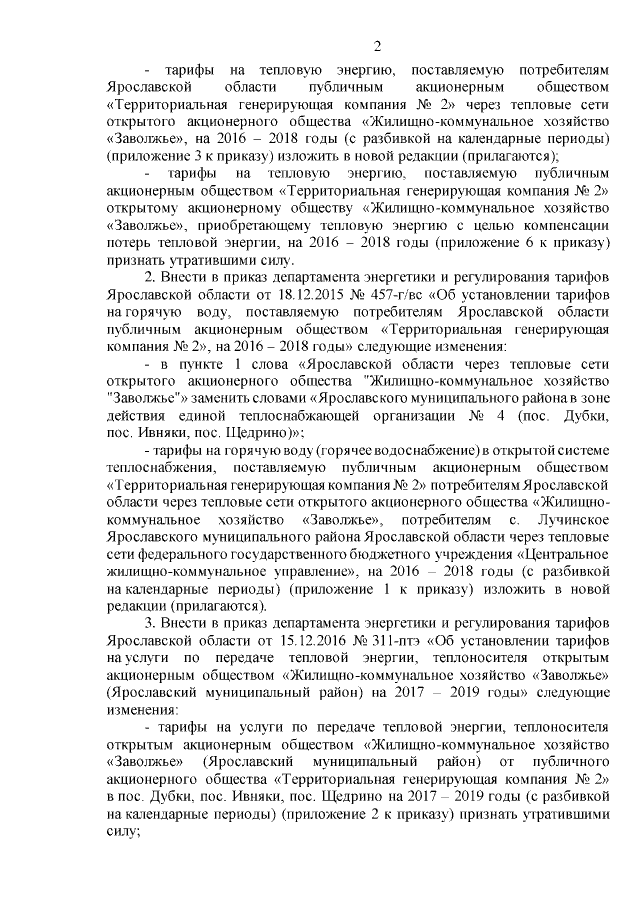 2

- тарифы на тепловую энергию, поставляемую потребителям Ярославской области публичным акционерным обществом «Территориальная генерирующая компания № 2» через тепловые сети открытого акционерного общества «Жилищно-коммунальное хозяйство «Заволжье», на 2016 – 2018 годы (с разбивкой на календарные периоды) (приложение 3 к приказу) изложить в новой редакции (прилагаются);

- тарифы на тепловую энергию, поставляемую публичным акционерным обществом «Территориальная генерирующая компания № 2» открытому акционерному обществу «Жилищно-коммунальное хозяйство «Заволжье», приобретающему тепловую энергию с целью компенсации потерь тепловой энергии, на 2016 – 2018 годы (приложение 6 к приказу) признать утратившими силу.

2. Внести в приказ департамента энергетики и регулирования тарифов Ярославской области от 18.12.2015 № 457-г/вс «Об установлении тарифов на горячую воду, поставляемую потребителям Ярославской области публичным акционерным обществом «Территориальная генерирующая компания № 2», на 2016 – 2018 годы» следующие изменения:

- в пункте 1 слова «Ярославской области через тепловые сети открытого акционерного общества "Жилищно-коммунальное хозяйство "Заволжье"» заменить словами «Ярославского муниципального района в зоне действия единой теплоснабжающей организации № 4 (пос. Дубки, пос. Ивняки, пос. Щедрино)»;

- тарифы на горячую воду (горячее водоснабжение) в открытой системе теплоснабжения, поставляемую публичным акционерным обществом «Территориальная генерирующая компания № 2» потребителям Ярославской области через тепловые сети открытого акционерного общества «Жилищно-коммунальное хозяйство «Заволжье», потребителям с. Лучинское Ярославского муниципального района Ярославской области через тепловые сети федерального государственного бюджетного учреждения «Центральное жилищно-коммунальное управление», на 2016 – 2018 годы (с разбивкой на календарные периоды) (приложение 1 к приказу) изложить в новой редакции (прилагаются).

3. Внести в приказ департамента энергетики и регулирования тарифов Ярославской области от 15.12.2016 № 311-птэ «Об установлении тарифов на услуги по передаче тепловой энергии, теплоносителя открытым акционерным обществом «Жилищно-коммунальное хозяйство «Заволжье» (Ярославский муниципальный район) на 2017 – 2019 годы» следующие изменения:

- тарифы на услуги по передаче тепловой энергии, теплоносителя открытым акционерным обществом «Жилищно-коммунальное хозяйство «Заволжье» (Ярославский муниципальный район) от публичного акционерного общества «Территориальная генерирующая компания № 2» в пос. Дубки, пос. Ивняки, пос. Щедрино на 2017 – 2019 годы (с разбивкой на календарные периоды) (приложение 2 к приказу) признать утратившими силу;